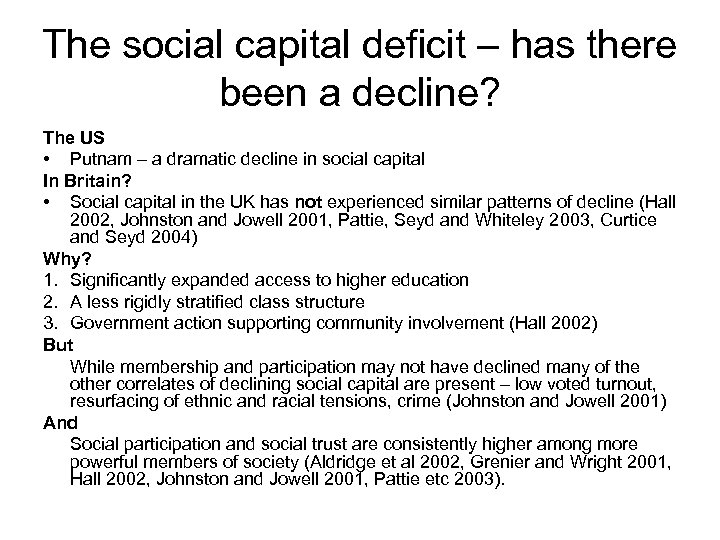 The social capital deficit – has there been a decline?

The US
• Putnam – a dramatic decline in social capital

In Britain?
• Social capital in the UK has not experienced similar patterns of decline (Hall 2002, Johnston and Jowell 2001, Pattie, Seyd and Whiteley 2003, Curtice and Seyd 2004)

Why?
1. Significantly expanded access to higher education
2. A less rigidly stratified class structure
3. Government action supporting community involvement (Hall 2002)

But
While membership and participation may not have declined many of the other correlates of declining social capital are present – low voted turnout, resurfacing of ethnic and racial tensions, crime (Johnston and Jowell 2001)

And
Social participation and social trust are consistently higher among more powerful members of society (Aldridge et al 2002, Grenier and Wright 2001, Hall 2002, Johnston and Jowell 2001, Pattie etc 2003).